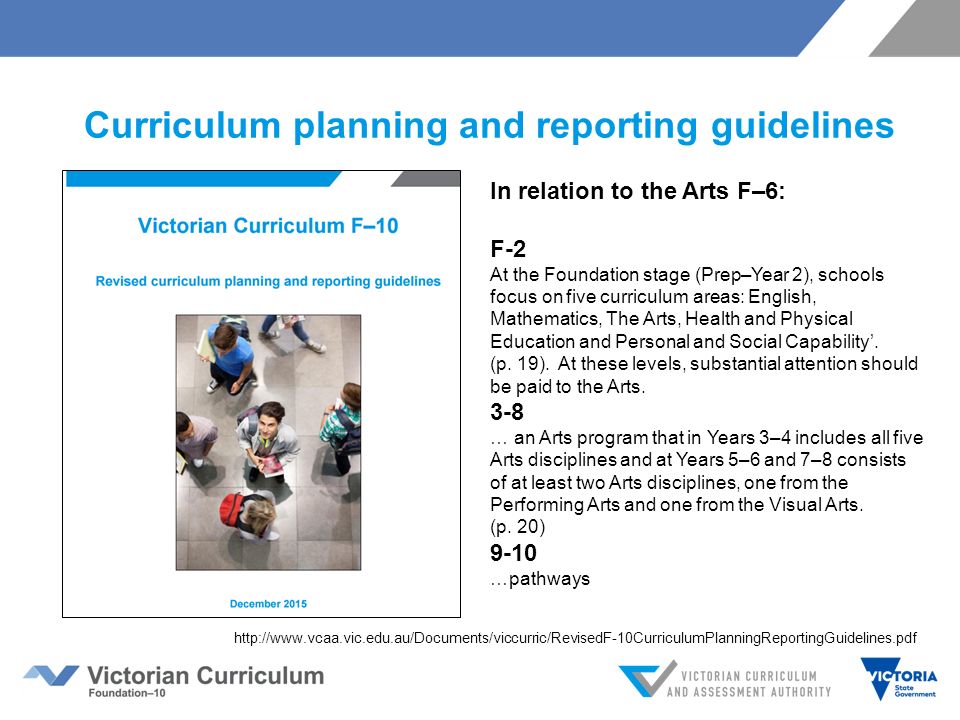 Curriculum planning and reporting guidelines

Victorian Curriculum F–10

Revised curriculum planning and reporting guidelines

December 2015

In relation to the Arts F–6:

F-2
At the Foundation stage (Prep–Year 2), schools focus on five curriculum areas: English, Mathematics, The Arts, Health and Physical Education and Personal and Social Capability'. (p. 19). At these levels, substantial attention should be paid to the Arts.

3-8
… an Arts program that in Years 3–4 includes all five Arts disciplines and at Years 5–6 and 7–8 consists of at least two Arts disciplines, one from the Performing Arts and one from the Visual Arts. (p. 20)

9-10
…pathways

http://www.vcaa.vic.edu.au/Documents/viccurric/RevisedF-10CurriculumPlanningReportingGuidelines.pdf

Victorian Curriculum
Foundation–10

VICTORIAN CURRICULUM AND ASSESSMENT AUTHORITY

VICTORIA State Government